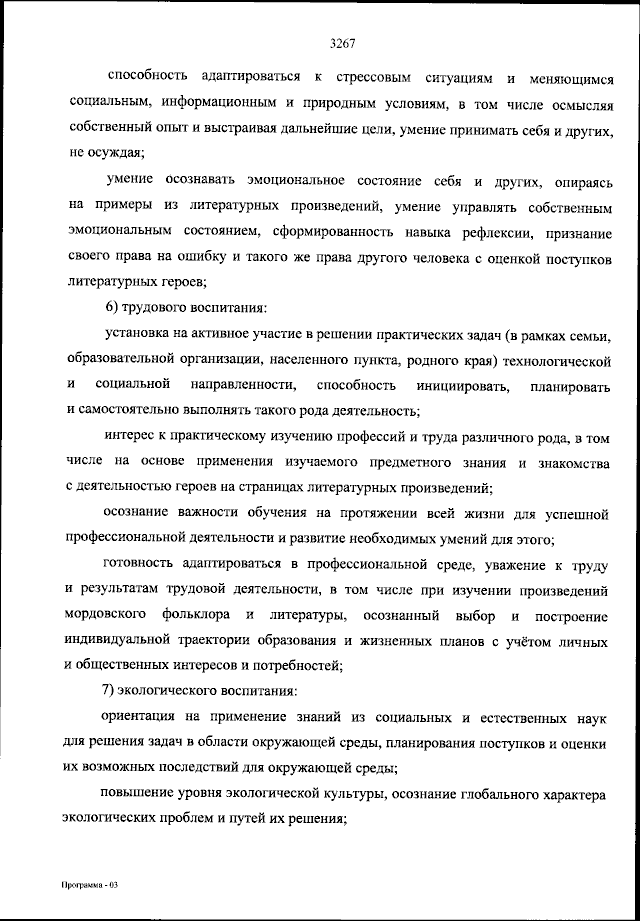 3267

способность адаптироваться к стрессовым ситуациям и меняющимся социальным, информационным и природным условиям, в том числе осмысляя собственный опыт и выстраивая дальнейшие цели, умение принимать себя и других, не осуждая;

умение осознавать эмоциональное состояние себя и других, опираясь на примеры из литературных произведений, умение управлять собственным эмоциональным состоянием, сформированность навыка рефлексии, признание своего права на ошибку и такого же права другого человека с оценкой поступков литературных героев;

6) трудового воспитания:

установка на активное участие в решении практических задач (в рамках семьи, образовательной организации, населенного пункта, родного края) технологической и социальной направленности, способность инициировать, планировать и самостоятельно выполнять такого рода деятельность;

интерес к практическому изучению профессий и труда различного рода, в том числе на основе применения изучаемого предметного знания и знакомства с деятельностью героев на страницах литературных произведений;

осознание важности обучения на протяжении всей жизни для успешной профессиональной деятельности и развитие необходимых умений для этого;

готовность адаптироваться в профессиональной среде, уважение к труду и результатам трудовой деятельности, в том числе при изучении произведений мордовского фольклора и литературы, осознанный выбор и построение индивидуальной траектории образования и жизненных планов с учётом личных и общественных интересов и потребностей;

7) экологического воспитания:

ориентация на применение знаний из социальных и естественных наук для решения задач в области окружающей среды, планирования поступков и оценки их возможных последствий для окружающей среды;

повышение уровня экологической культуры, осознание глобального характера экологических проблем и путей их решения;

Программа - 03